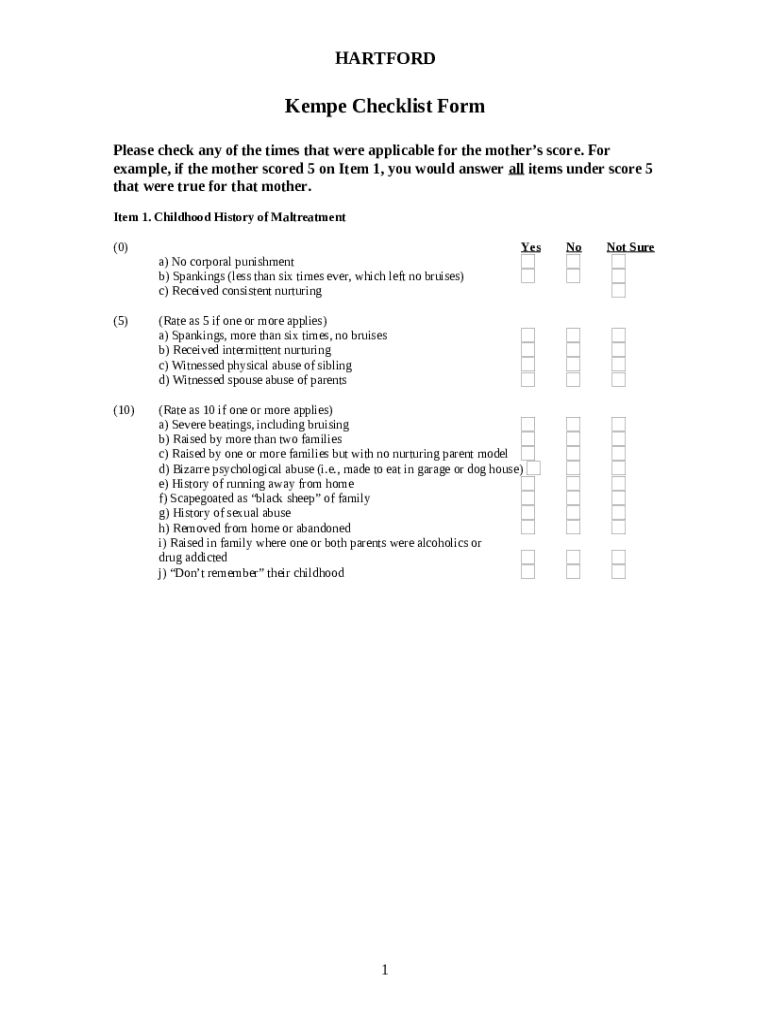 HARTFORD

Kempe Checklist Form

Please check any of the times that were applicable for the mother's score. For example, if the mother scored 5 on Item 1, you would answer all items under score 5 that were true for that mother.

Item 1. Childhood History of Maltreatment

(0) Yes No Not Sure
a) No corporal punishment
b) Spankings (less than six times ever, which left no bruises)
c) Received consistent nurturing

(5) (Rate as 5 if one or more applies)
a) Spankings, more than six times, no bruises
b) Received intermittent nurturing
c) Witnessed physical abuse of sibling
d) Witnessed spouse abuse of parents

(10) (Rate as 10 if one or more applies)
a) Severe beatings, including bruising
b) Raised by more than two families
c) Raised by one or more families but with no nurturing parent model
d) Bizarre psychological abuse (i.e., made to eat in garage or dog house)
e) History of running away from home
f) Scapegoated as "black sheep" of family
g) History of sexual abuse
h) Removed from home or abandoned
i) Raised in family where one or both parents were alcoholics or drug addicted
j) "Don't remember" their childhood

1